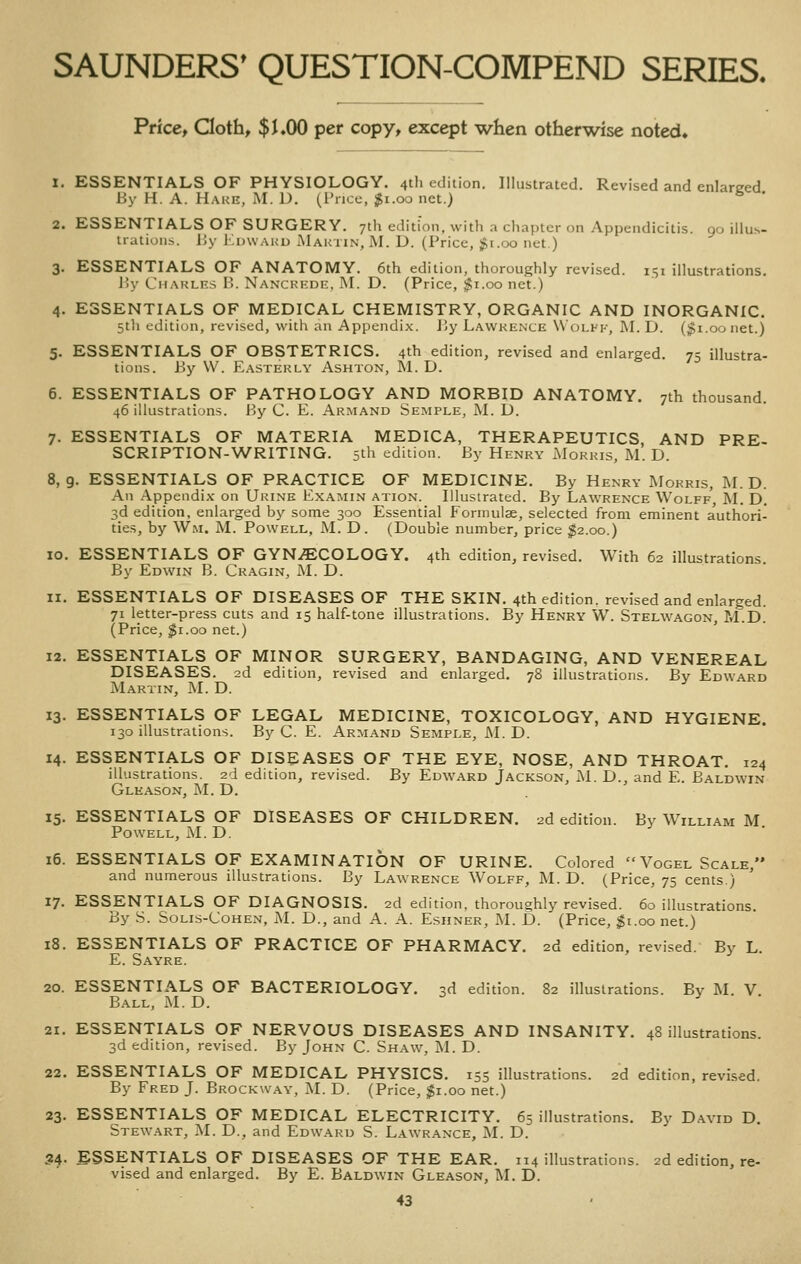 SAUNDERS' QUESTION-COMPEND SERIES.

Price, Cloth, $1.00 per copy, except when otherwise noted.

1. ESSENTIALS OF PHYSIOLOGY. 4th edition. Illustrated. Revised and enlarged. By H. A. Hare, M. D. (Price, $1.00 net.)

2. ESSENTIALS OF SURGERY. 7th edition, with a chapter on Appendicitis. 90 illustrations. By Edward Martin, M. D. (Price, $1.00 net.)

3. ESSENTIALS OF ANATOMY. 6th edition, thoroughly revised. 151 illustrations. By Charles B. Nancrede, M. D. (Price, $1.00 net.)

4. ESSENTIALS OF MEDICAL CHEMISTRY, ORGANIC AND INORGANIC. 5th edition, revised, with an Appendix. By Lawrence Wolff, M. D. ($1.00 net.)

5. ESSENTIALS OF OBSTETRICS. 4th edition, revised and enlarged. 75 illustrations. By W. Easterly Ashton, M. D.

6. ESSENTIALS OF PATHOLOGY AND MORBID ANATOMY. 7th thousand. 46 illustrations. By C. E. Armand Semple, M. D.

7. ESSENTIALS OF MATERIA MEDICA, THERAPEUTICS, AND PRESCRIPTION-WRITING. 5th edition. By Henry Morris, M. D.

8, 9. ESSENTIALS OF PRACTICE OF MEDICINE. By Henry Morris, M. D. An Appendix on Urine Examination. Illustrated. By Lawrence Wolff, M. D. 3d edition, enlarged by some 300 Essential Formulæ, selected from eminent authorities, by Wm. M. Powell, M. D. (Double number, price $2.00.)

10. ESSENTIALS OF GYNÆCOLOGY. 4th edition, revised. With 62 illustrations. By Edwin B. Cragin, M. D.

11. ESSENTIALS OF DISEASES OF THE SKIN. 4th edition, revised and enlarged. 71 letter-press cuts and 15 half-tone illustrations. By Henry W. Stelwagon, M.D. (Price, $1.00 net.)

12. ESSENTIALS OF MINOR SURGERY, BANDAGING, AND VENEREAL DISEASES. 2d edition, revised and enlarged. 78 illustrations. By Edward Martin, M. D.

13. ESSENTIALS OF LEGAL MEDICINE, TOXICOLOGY, AND HYGIENE. 130 illustrations. By C. E. Armand Semple, M. D.

14. ESSENTIALS OF DISEASES OF THE EYE, NOSE, AND THROAT. 124 illustrations. 2d edition, revised. By Edward Jackson, M. D., and E. Baldwin Gleason, M. D.

15. ESSENTIALS OF DISEASES OF CHILDREN. 2d edition. By William M. Powell, M. D.

16. ESSENTIALS OF EXAMINATION OF URINE. Colored "Vogel Scale," and numerous illustrations. By Lawrence Wolff, M. D. (Price, 75 cents.)

17. ESSENTIALS OF DIAGNOSIS. 2d edition, thoroughly revised. 60 illustrations. By S. Solis-Cohen, M. D., and A. A. Eshner, M. D. (Price, $1.00 net.)

18. ESSENTIALS OF PRACTICE OF PHARMACY. 2d edition, revised. By L. E. Sayre.

20. ESSENTIALS OF BACTERIOLOGY. 3d edition. 82 illustrations. By M. V. Ball, M. D.

21. ESSENTIALS OF NERVOUS DISEASES AND INSANITY. 48 illustrations. 3d edition, revised. By John C. Shaw, M. D.

22. ESSENTIALS OF MEDICAL PHYSICS. 155 illustrations. 2d edition, revised. By Fred J. Brockway, M. D. (Price, $1.00 net.)

23. ESSENTIALS OF MEDICAL ELECTRICITY. 65 illustrations. By David D. Stewart, M. D., and Edward S. Lawrance, M. D.

24. ESSENTIALS OF DISEASES OF THE EAR. 114 illustrations. 2d edition, revised and enlarged. By E. Baldwin Gleason, M. D.

43